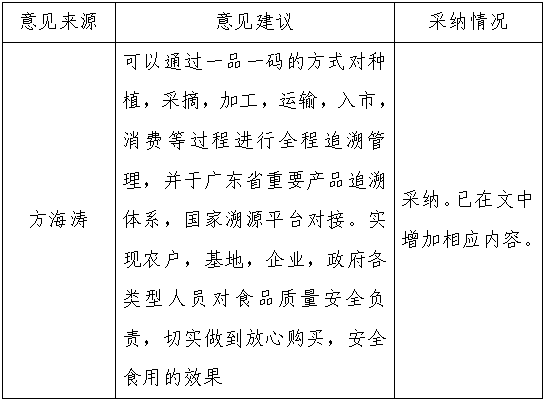 | 意见来源 | 意见建议 | 采纳情况 |
|---|---|---|
| 方海涛 | 可以通过一品一码的方式对种植，采摘，加工，运输，入市，消费等过程进行全程追溯管理，并于广东省重要产品追溯体系，国家溯源平台对接。实现农户，基地，企业，政府各类型人员对食品质量安全负责，切实做到放心购买，安全食用的效果 | 采纳。已在文中增加相应内容。 |